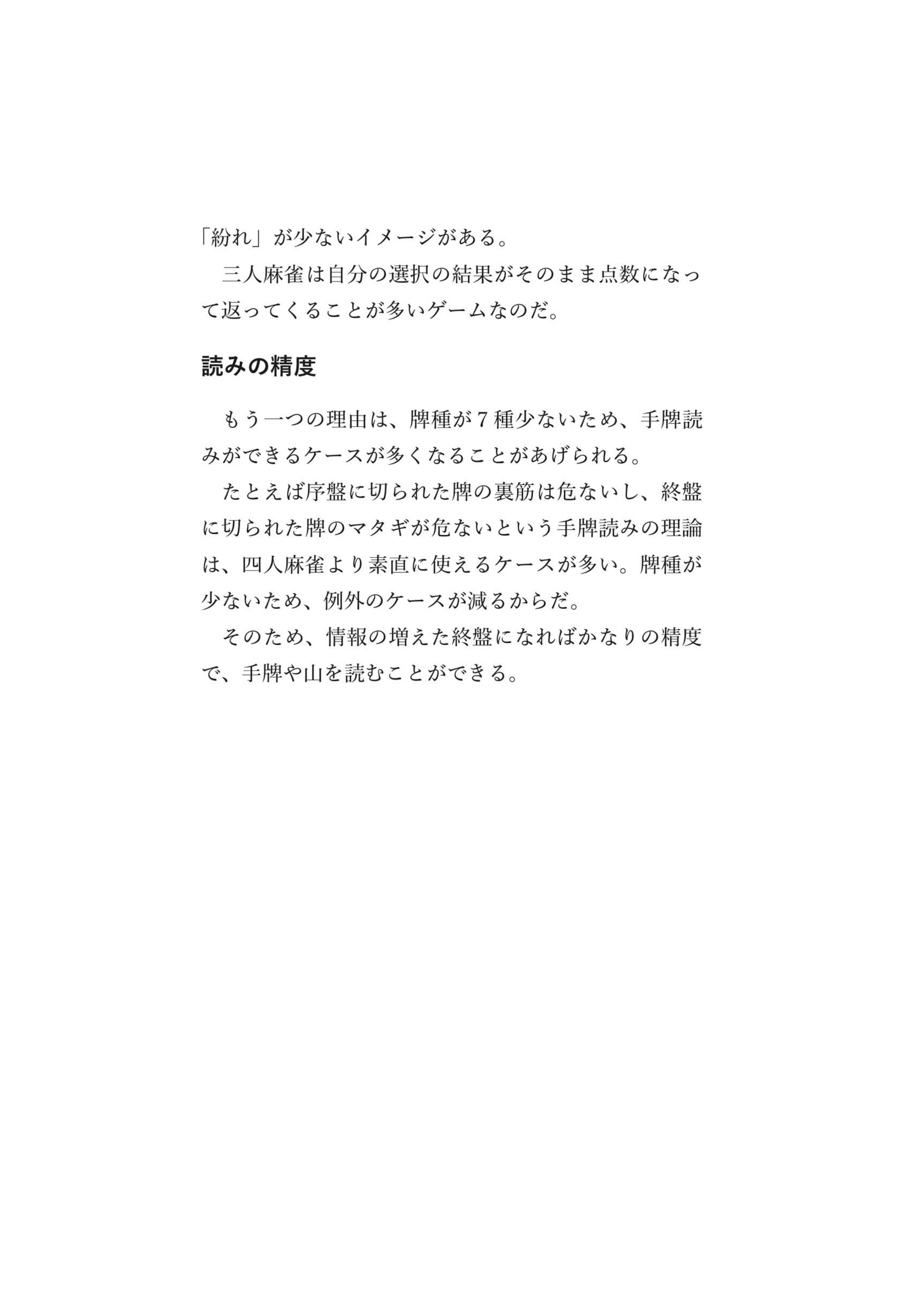 「紛れ」が少ないイメージがある。

三人麻雀は自分の選択の結果がそのまま点数になって返ってくることが多いゲームなのだ。

読みの精度

もう一つの理由は、牌種が7種少ないため、手牌読みができるケースが多くなることがあげられる。

たとえば序盤に切られた牌の裏筋は危ないし、終盤に切られた牌のマタギが危ないという手牌読みの理論は、四人麻雀より素直に使えるケースが多い。牌種が少ないため、例外のケースが減るからだ。

そのため、情報の増えた終盤になればかなりの精度で、手牌や山を読むことができる。